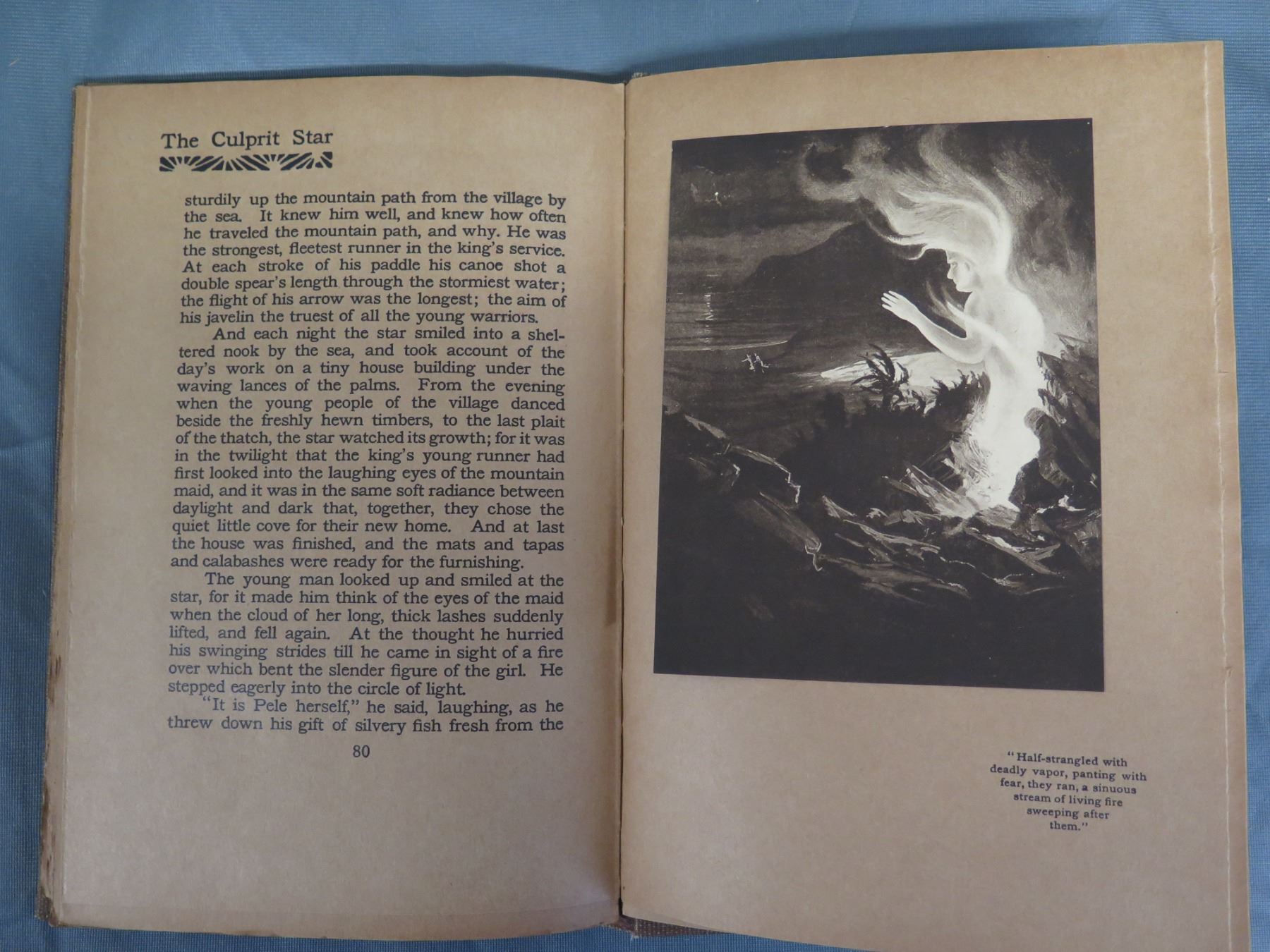 The Culprit Star

sturdily up the mountain path from the village by the sea. It knew him well, and knew how often he traveled the mountain path, and why. He was the strongest, fleetest runner in the king's service. At each stroke of his paddle his canoe shot a double spear's length through the stormiest water; the flight of his arrow was the longest; the aim of his javelin the truest of all the young warriors.

And each night the star smiled into a sheltered nook by the sea, and took account of the day's work on a tiny house building under the waving lances of the palms. From the evening when the young people of the village danced beside the freshly hewn timbers, to the last plait of the thatch, the star watched its growth; for it was in the twilight that the king's young runner had first looked into the laughing eyes of the mountain maid, and it was in the same soft radiance between daylight and dark that, together, they chose the quiet little cove for their new home. And at last the house was finished, and the mats and tapas and calabashes were ready for the furnishing.

The young man looked up and smiled at the star, for it made him think of the eyes of the maid when the cloud of her long, thick lashes suddenly lifted, and fell again. At the thought he hurried his swinging strides till he came in sight of a fire over which bent the slender figure of the girl. He stepped eagerly into the circle of light.

"It is Pele herself," he said, laughing, as he threw down his gift of silvery fish fresh from the

80

"Half-strangled with deadly vapor, panting with fear, they ran, a sinuous stream of living fire sweeping after them."